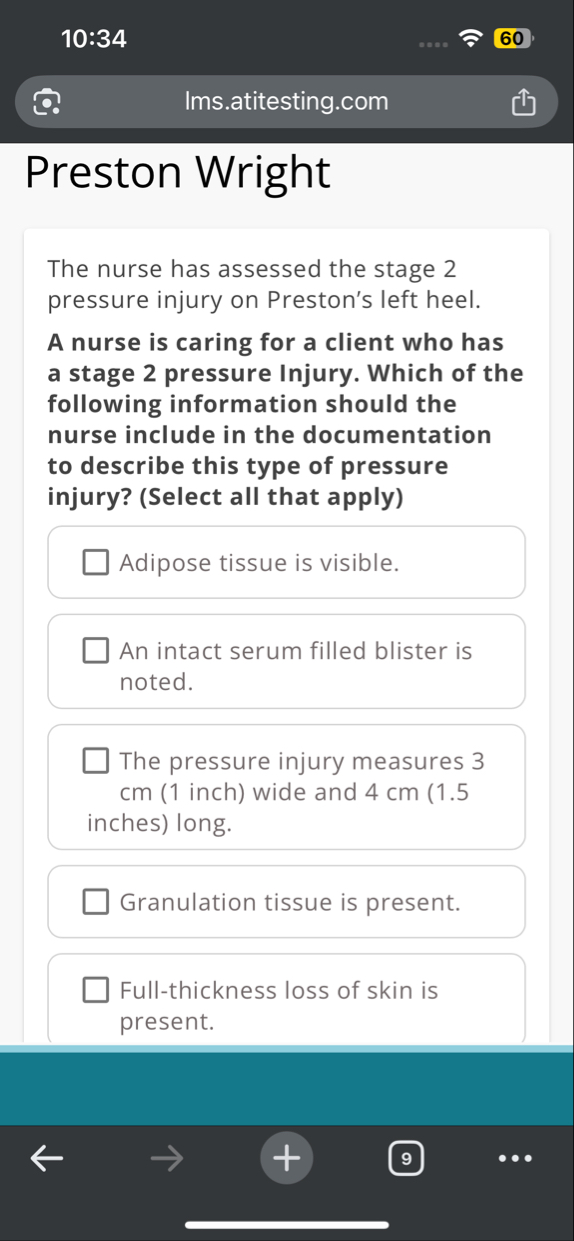 10:34

60

lms.atitesting.com

Preston Wright

The nurse has assessed the stage 2 pressure injury on Preston's left heel.

A nurse is caring for a client who has a stage 2 pressure Injury. Which of the following information should the nurse include in the documentation to describe this type of pressure injury? (Select all that apply)

Adipose tissue is visible.

An intact serum filled blister is noted.

The pressure injury measures 3 cm (1 inch) wide and 4 cm (1.5 inches) long.

Granulation tissue is present.

Full-thickness loss of skin is present.

9